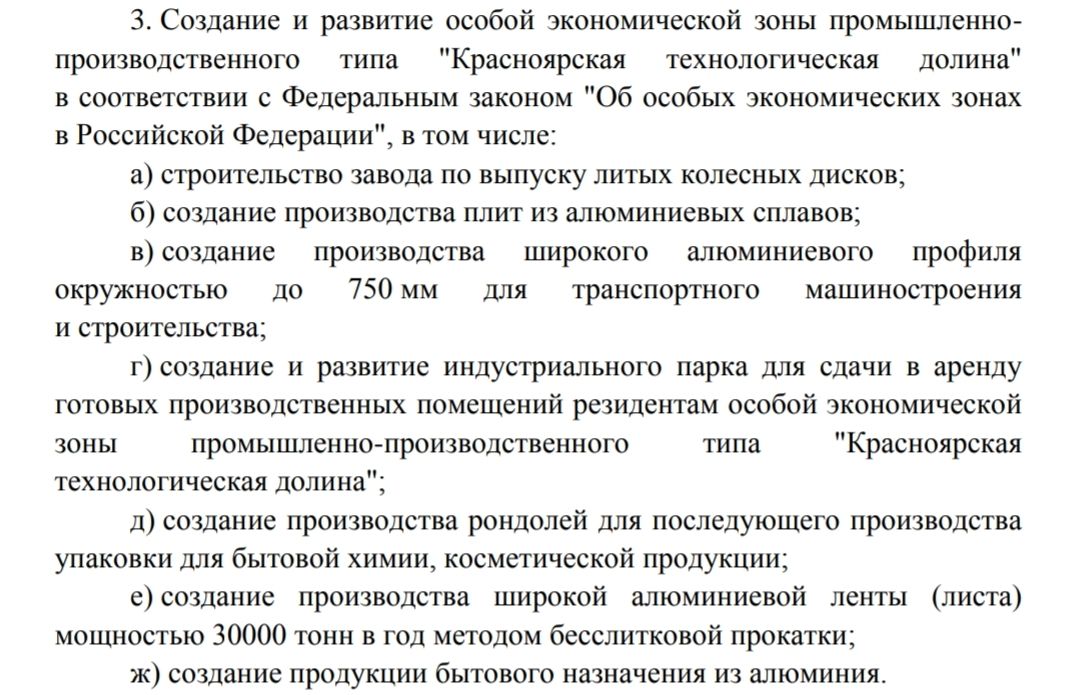 3. Создание и развитие особой экономической зоны промышленно-производственного типа "Красноярская технологическая долина" в соответствии с Федеральным законом "Об особых экономических зонах в Российской Федерации", в том числе:

а) строительство завода по выпуску литых колесных дисков;

б) создание производства плит из алюминиевых сплавов;

в) создание производства широкого алюминиевого профиля окружностью до 750 мм для транспортного машиностроения и строительства;

г) создание и развитие индустриального парка для сдачи в аренду готовых производственных помещений резидентам особой экономической зоны промышленно-производственного типа "Красноярская технологическая долина";

д) создание производства рондолей для последующего производства упаковки для бытовой химии, косметической продукции;

е) создание производства широкой алюминиевой ленты (листа) мощностью 30000 тонн в год методом бесслитковой прокатки;

ж) создание продукции бытового назначения из алюминия.